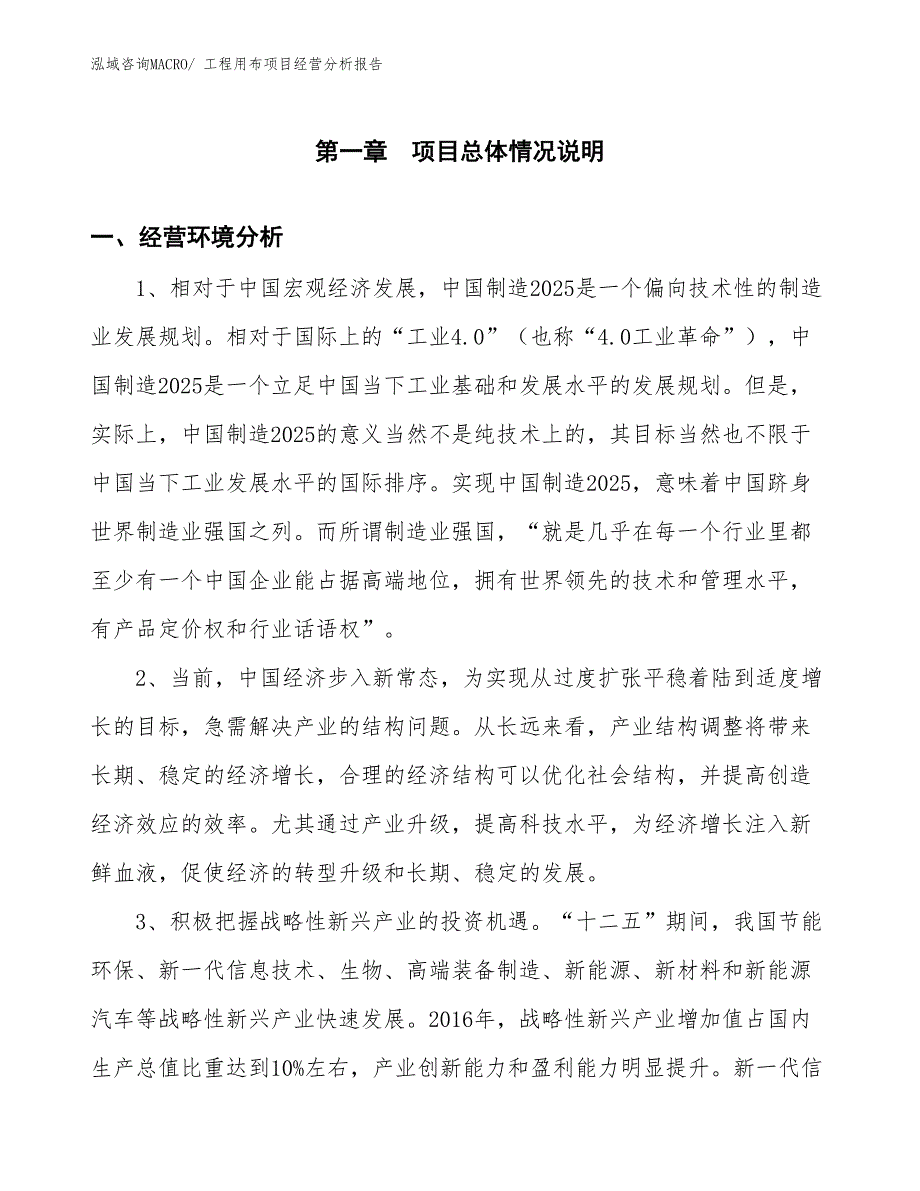 泓域咨询MACRO/ 工程用布项目经营分析报告

第一章 项目总体情况说明

一、经营环境分析

1、相对于中国宏观经济发展，中国制造2025是一个偏向技术性的制造业发展规划。相对于国际上的“工业4.0”（也称“4.0工业革命”），中国制造2025是一个立足中国当下工业基础和发展水平的发展规划。但是，实际上，中国制造2025的意义当然不是纯技术上的，其目标当然也不限于中国当下工业发展水平的国际排序。实现中国制造2025，意味着中国跻身世界制造业强国之列。而所谓制造业强国，“就是几乎在每一个行业里都至少有一个中国企业能占据高端地位，拥有世界领先的技术和管理水平，有产品定价权和行业话语权”。

2、当前，中国经济步入新常态，为实现从过度扩张平稳着陆到适度增长的目标，急需解决产业的结构问题。从长远来看，产业结构调整将带来长期、稳定的经济增长，合理的经济结构可以优化社会结构，并提高创造经济效应的效率。尤其通过产业升级，提高科技水平，为经济增长注入新鲜血液，促使经济的转型升级和长期、稳定的发展。

3、积极把握战略性新兴产业的投资机遇。“十二五”期间，我国节能环保、新一代信息技术、生物、高端装备制造、新能源、新材料和新能源汽车等战略性新兴产业快速发展。2016年，战略性新兴产业增加值占国内生产总值比重达到10%左右，产业创新能力和盈利能力明显提升。新一代信